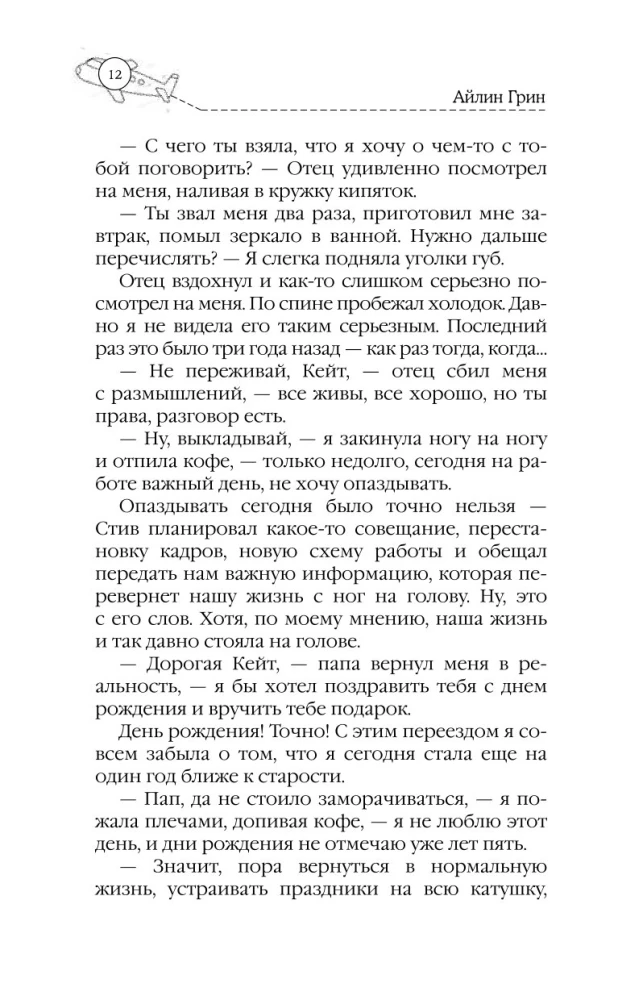 12

Айлин Грин

— С чего ты взяла, что я хочу о чем-то с тобой поговорить? — Отец удивленно посмотрел на меня, наливая в кружку кипяток.

— Ты звал меня два раза, приготовил мне завтрак, помыл зеркало в ванной. Нужно дальше перечислять? — Я слегка подняла уголки губ.

Отец вздохнул и как-то слишком серьезно посмотрел на меня. По спине пробежал холодок. Давно я не видела его таким серьезным. Последний раз это было три года назад — как раз тогда, когда...

— Не переживай, Кейт, — отец сбил меня с размышлений, — все живы, все хорошо, но ты права, разговор есть.

— Ну, выкладывай, — я закинула ногу на ногу и отпила кофе, — только недолго, сегодня на работе важный день, не хочу опаздывать.

Опаздывать сегодня было точно нельзя — Стив планировал какое-то совещание, перестановку кадров, новую схему работы и обещал передать нам важную информацию, которая перевернет нашу жизнь с ног на голову. Ну, это с его слов. Хотя, по моему мнению, наша жизнь и так давно стояла на голове.

— Дорогая Кейт, — папа вернул меня в реальность, — я бы хотел поздравить тебя с днем рождения и вручить тебе подарок.

День рождения! Точно! С этим переездом я совсем забыла о том, что я сегодня стала еще на один год ближе к старости.

— Пап, да не стоило заморачиваться, — я пожала плечами, допивая кофе, — я не люблю этот день, и дни рождения не отмечаю уже лет пять.

— Значит, пора вернуться в нормальную жизнь, устраивать праздники на всю катушку,